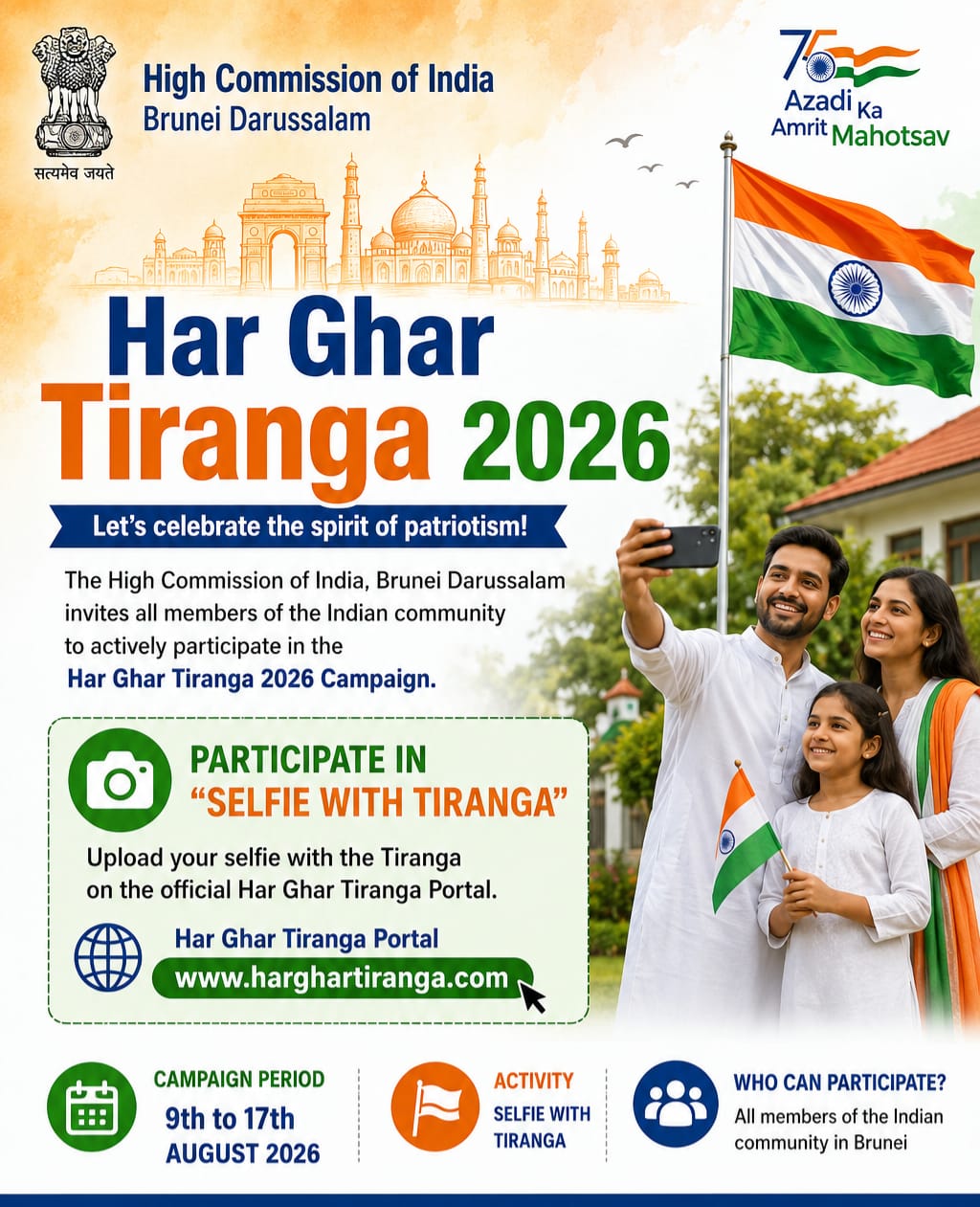 सत्यमेव जयते

High Commission of India
Brunei Darussalam

75
Azadi Ka
Amrit Mahotsav

Har Ghar
Tiranga 2026

Let's celebrate the spirit of patriotism!

The High Commission of India, Brunei Darussalam invites all members of the Indian community to actively participate in the Har Ghar Tiranga 2026 Campaign.

PARTICIPATE IN
"SELFIE WITH TIRANGA"

Upload your selfie with the Tiranga on the official Har Ghar Tiranga Portal.

Har Ghar Tiranga Portal
www.harghartiranga.com

CAMPAIGN PERIOD
9th to 17th
AUGUST 2026

ACTIVITY
SELFIE WITH
TIRANGA

WHO CAN PARTICIPATE?
All members of the Indian community in Brunei